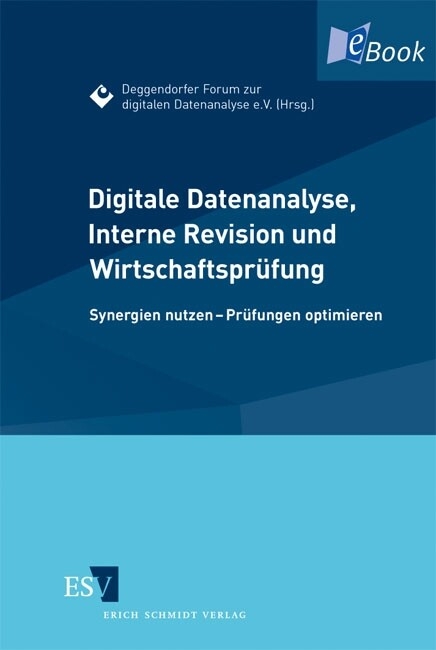 eBook

Deggendorfer Forum zur digitalen Datenanalyse e.V. (Hrsg.)

Digitale Datenanalyse, Interne Revision und Wirtschaftsprüfung

Synergien nutzen – Prüfungen optimieren

ESV
ERICH SCHMIDT VERLAG